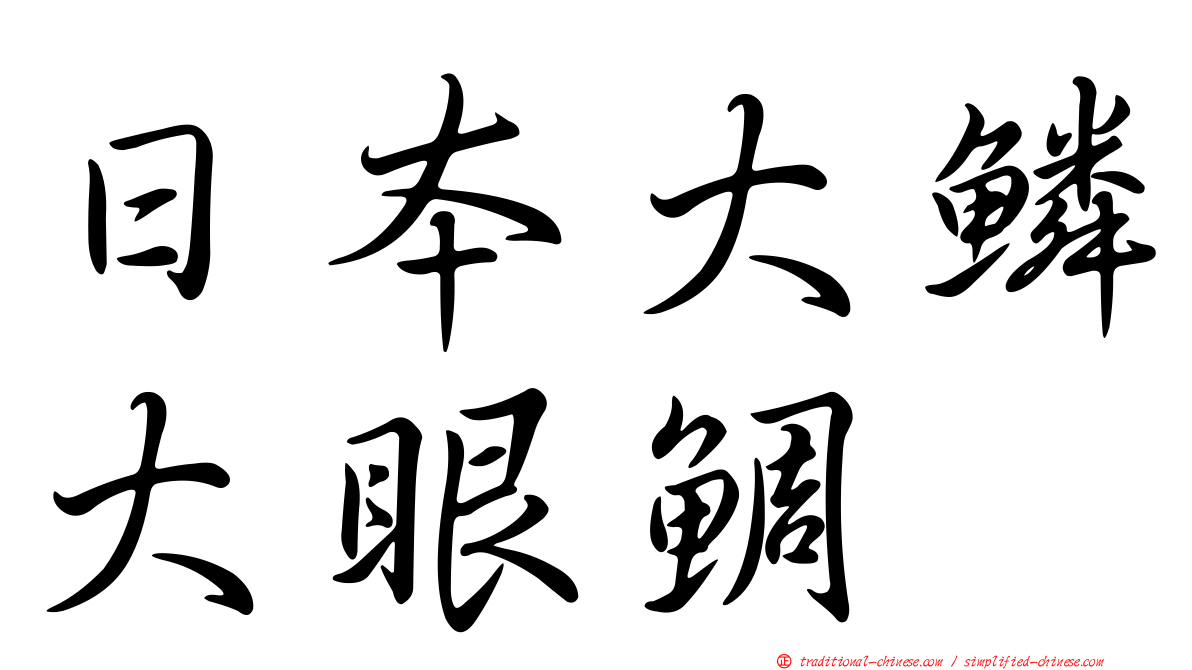 日本大鱗
大眼鯛

㊣ traditional-chinese.com / simplified-chinese.com